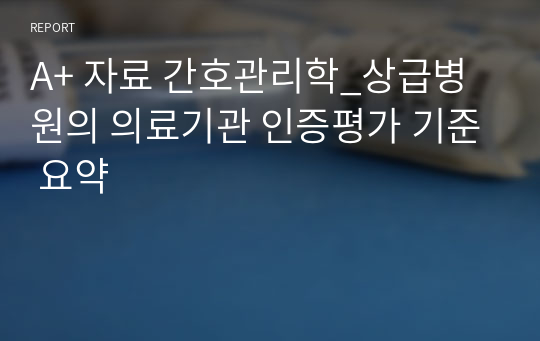 REPORT

A+ 자료 간호관리학_상급병원의 의료기관 인증평가 기준 요약